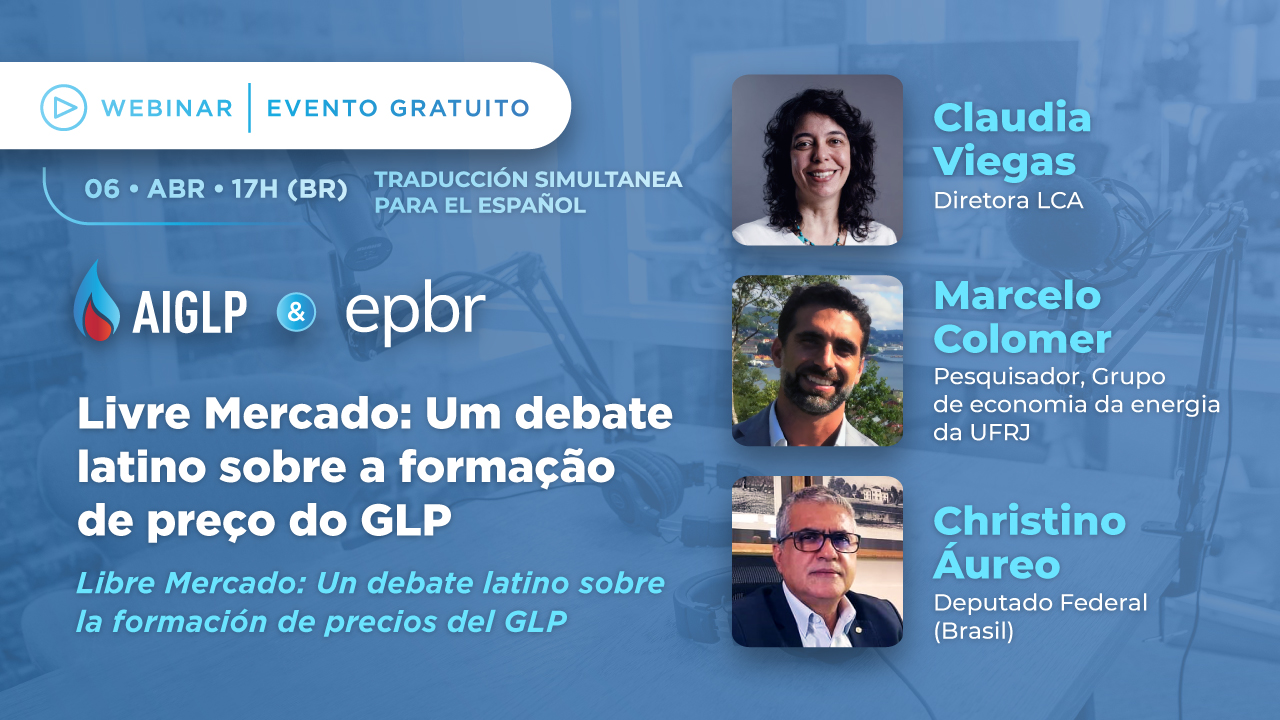 WEBINAR | EVENTO GRATUITO

06 • ABR • 17H (BR)

TRADUCCIÓN SIMULTANEA PARA EL ESPAÑOL

AIGLP & epbr

Livre Mercado: Um debate latino sobre a formação de preço do GLP

Libre Mercado: Un debate latino sobre la formación de precios del GLP

Claudia Viegas
Diretora LCA

Marcelo Colomer
Pesquisador, Grupo de economia da energia da UFRJ

Christino Áureo
Deputado Federal (Brasil)